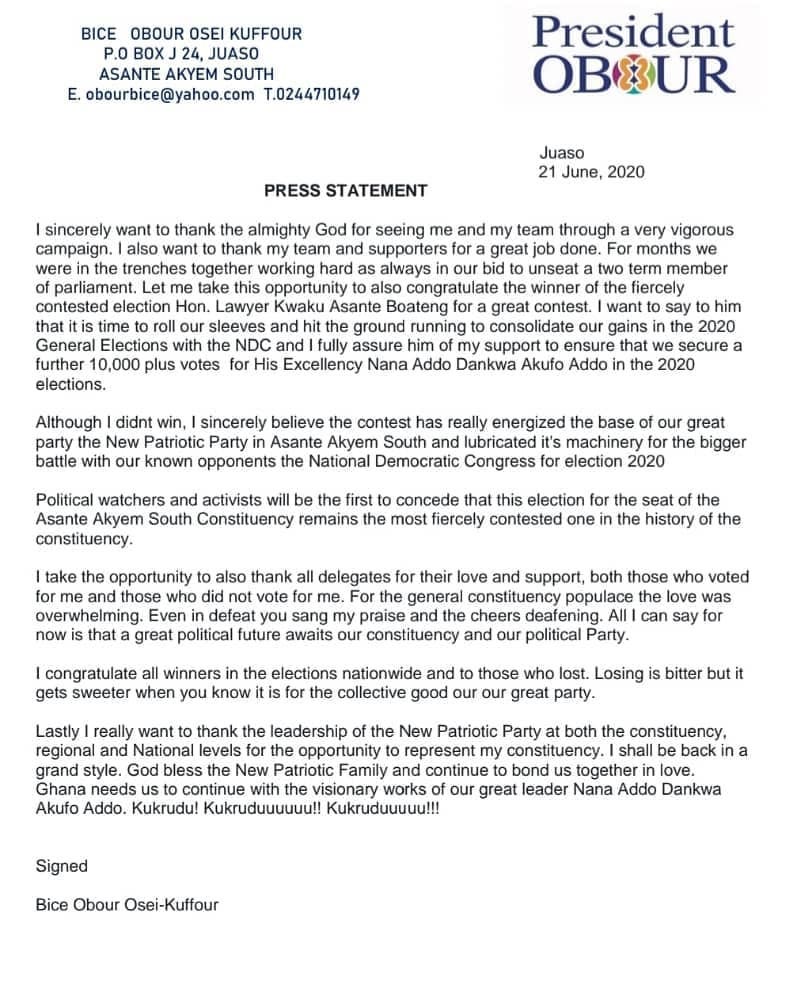 BICE OBOUR OSEI KUFFOUR
P.O BOX J 24, JUASO
ASANTE AKYEM SOUTH
E. obourbice@yahoo.com T.0244710149

President
OBOUR

Juaso
21 June, 2020

PRESS STATEMENT

I sincerely want to thank the almighty God for seeing me and my team through a very vigorous campaign. I also want to thank my team and supporters for a great job done. For months we were in the trenches together working hard as always in our bid to unseat a two term member of parliament. Let me take this opportunity to also congratulate the winner of the fiercely contested election Hon. Lawyer Kwaku Asante Boateng for a great contest. I want to say to him that it is time to roll our sleeves and hit the ground running to consolidate our gains in the 2020 General Elections with the NDC and I fully assure him of my support to ensure that we secure a further 10,000 plus votes for His Excellency Nana Addo Dankwa Akufo Addo in the 2020 elections.

Although I didnt win, I sincerely believe the contest has really energized the base of our great party the New Patriotic Party in Asante Akyem South and lubricated it's machinery for the bigger battle with our known opponents the National Democratic Congress for election 2020

Political watchers and activists will be the first to concede that this election for the seat of the Asante Akyem South Constituency remains the most fiercely contested one in the history of the constituency.

I take the opportunity to also thank all delegates for their love and support, both those who voted for me and those who did not vote for me. For the general constituency populace the love was overwhelming. Even in defeat you sang my praise and the cheers deafening. All I can say for now is that a great political future awaits our constituency and our political Party.

I congratulate all winners in the elections nationwide and to those who lost. Losing is bitter but it gets sweeter when you know it is for the collective good our our great party.

Lastly I really want to thank the leadership of the New Patriotic Party at both the constituency, regional and National levels for the opportunity to represent my constituency. I shall be back in a grand style. God bless the New Patriotic Family and continue to bond us together in love. Ghana needs us to continue with the visionary works of our great leader Nana Addo Dankwa Akufo Addo. Kukrudu! Kukruduuuuuu!! Kukruduuuuu!!!

Signed

Bice Obour Osei-Kuffour